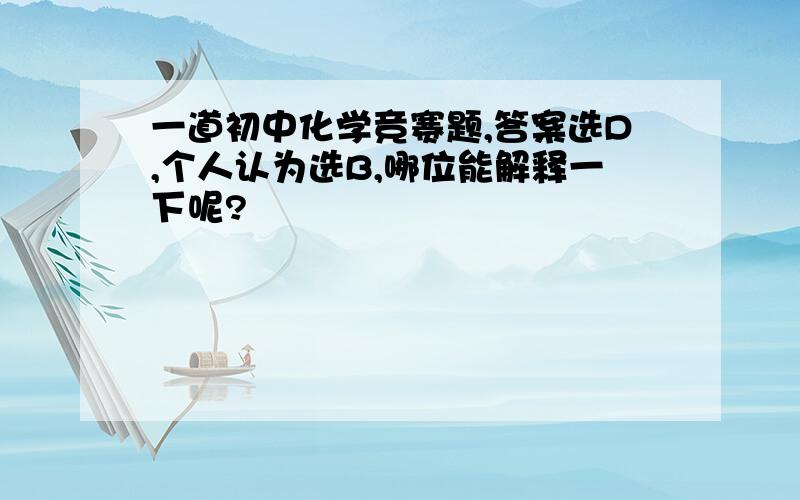 一道初中化学竞赛题,答案选D,个人认为选B,哪位能解释一下呢?